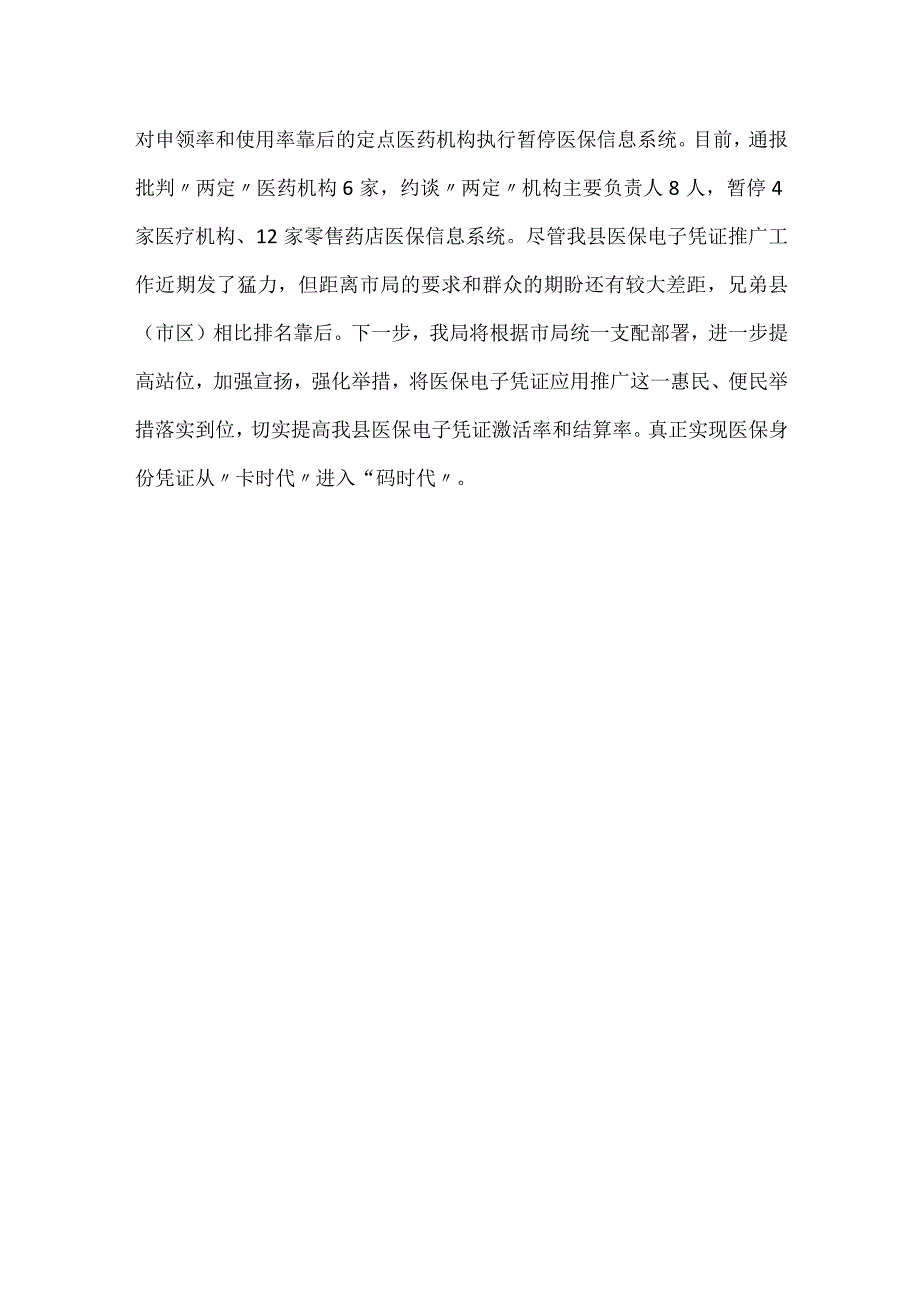 对申领率和使用率靠后的定点医药机构执行暂停医保信息系统。目前，通报批判〃两定〃医药机构6家，约谈〃两定〃机构主要负责人8人，暂停4家医疗机构、12家零售药店医保信息系统。尽管我县医保电子凭证推广工作近期发了猛力，但距离市局的要求和群众的期盼还有较大差距，兄弟县（市区）相比排名靠后。下一步，我局将根据市局统一支配部署，进一步提高站位，加强宣扬，强化举措，将医保电子凭证应用推广这一惠民、便民举措落实到位，切实提高我县医保电子凭证激活率和结算率。真正实现医保身份凭证从〃卡时代〃进入“码时代〃。